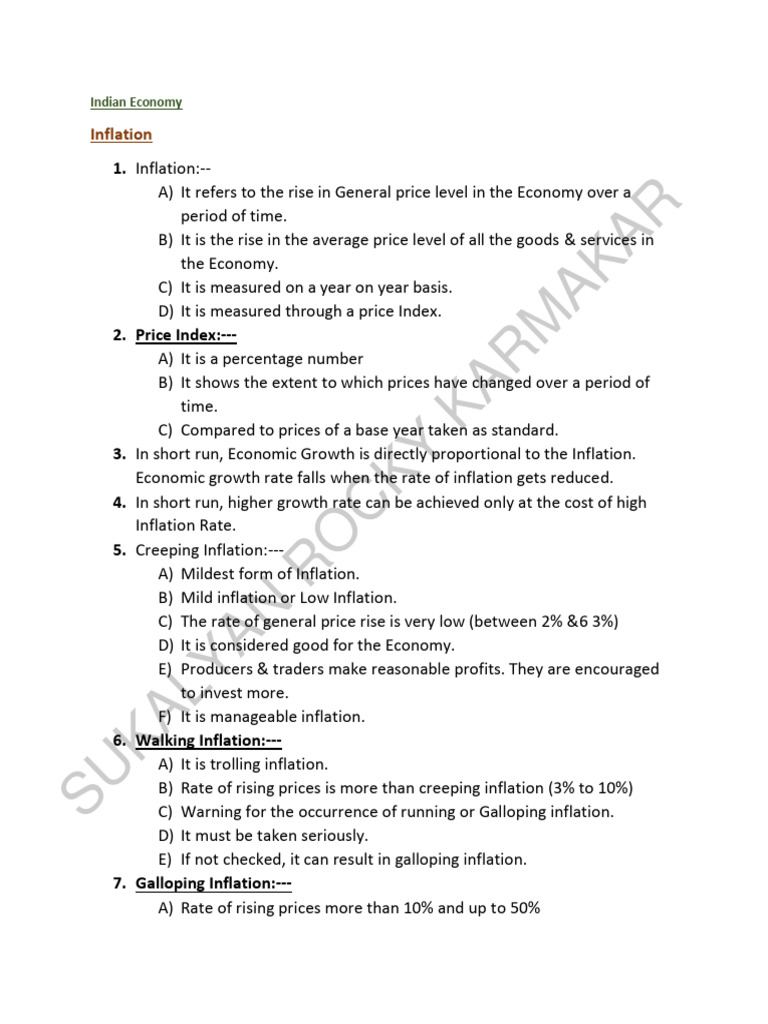 Indian Economy

Inflation

1. Inflation:--
A) It refers to the rise in General price level in the Economy over a period of time.
B) It is the rise in the average price level of all the goods & services in the Economy.
C) It is measured on a year on year basis.
D) It is measured through a price Index.
2. Price Index:---
A) It is a percentage number
B) It shows the extent to which prices have changed over a period of time.
C) Compared to prices of a base year taken as standard.
3. In short run, Economic Growth is directly proportional to the Inflation. Economic growth rate falls when the rate of inflation gets reduced.
4. In short run, higher growth rate can be achieved only at the cost of high Inflation Rate.
5. Creeping Inflation:---
A) Mildest form of Inflation.
B) Mild inflation or Low Inflation.
C) The rate of general price rise is very low (between 2% &6 3%)
D) It is considered good for the Economy.
E) Producers & traders make reasonable profits. They are encouraged to invest more.
F) It is manageable inflation.
6. Walking Inflation:---
A) It is trolling inflation.
B) Rate of rising prices is more than creeping inflation (3% to 10%)
C) Warning for the occurrence of running or Galloping inflation.
D) It must be taken seriously.
E) If not checked, it can result in galloping inflation.
7. Galloping Inflation:---
A) Rate of rising prices more than 10% and up to 50%

SUKALYAN ROCKY KARMAKAR